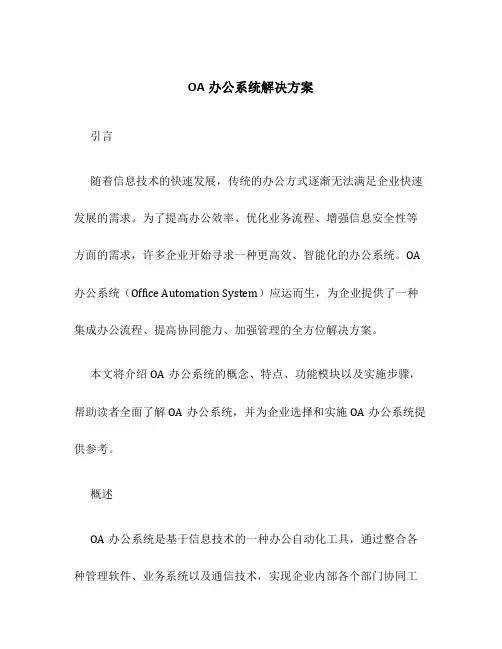 OA 办公系统解决方案

引言

随着信息技术的快速发展，传统的办公方式逐渐无法满足企业快速发展的需求。为了提高办公效率、优化业务流程、增强信息安全性等方面的需求，许多企业开始寻求一种更高效、智能化的办公系统。OA 办公系统（Office Automation System）应运而生，为企业提供了一种集成办公流程、提高协同能力、加强管理的全方位解决方案。

本文将介绍 OA 办公系统的概念、特点、功能模块以及实施步骤，帮助读者全面了解 OA 办公系统，并为企业选择和实施 OA 办公系统提供参考。

概述

OA 办公系统是基于信息技术的一种办公自动化工具，通过整合各种管理软件、业务系统以及通信技术，实现企业内部各个部门协同工